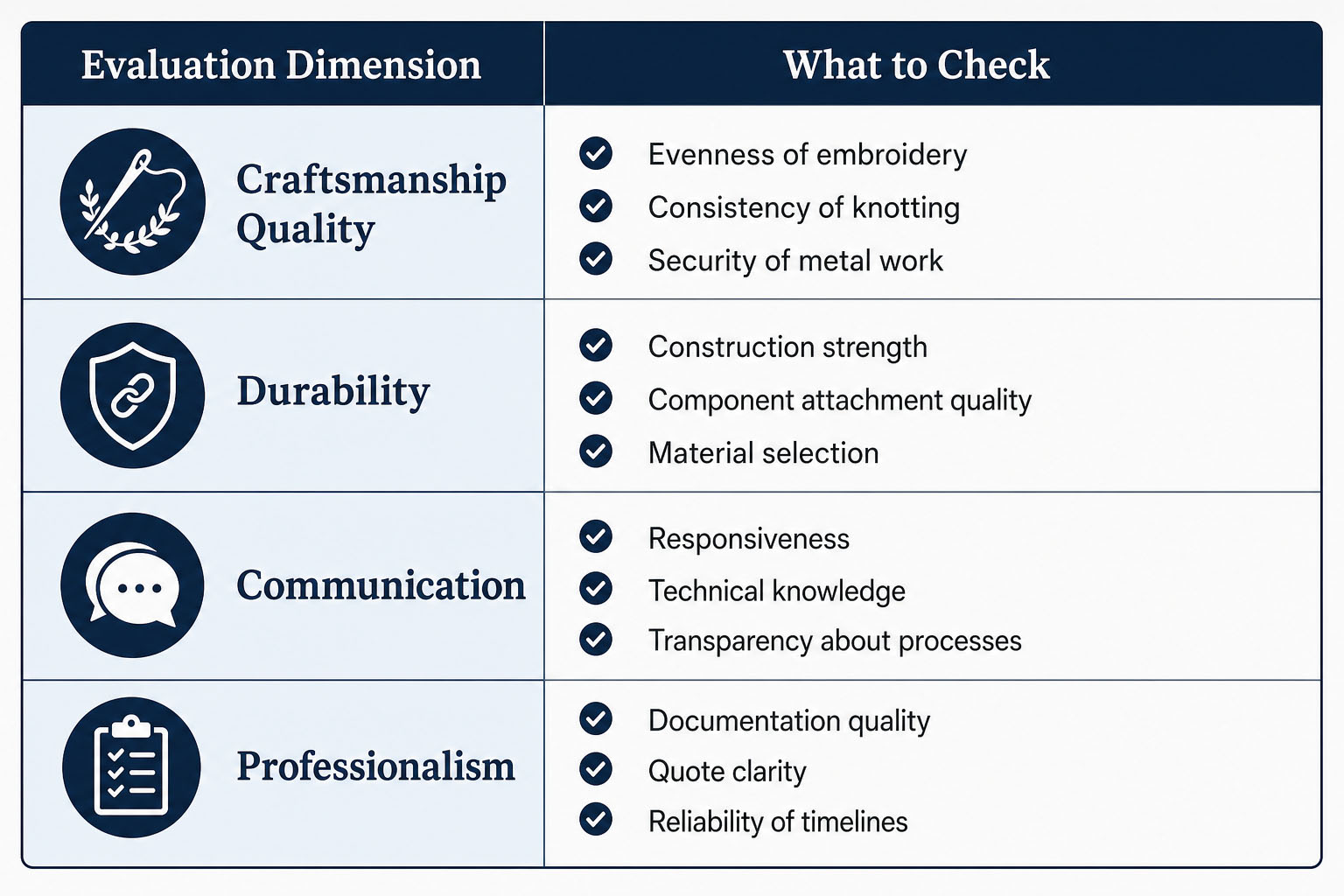 | Evaluation Dimension | What to Check |
|---|---|
| Craftsmanship Quality | Evenness of embroidery<br>Consistency of knotting<br>Security of metal work |
| Durability | Construction strength<br>Component attachment quality<br>Material selection |
| Communication | Responsiveness<br>Technical knowledge<br>Transparency about processes |
| Professionalism | Documentation quality<br>Quote clarity<br>Reliability of timelines |